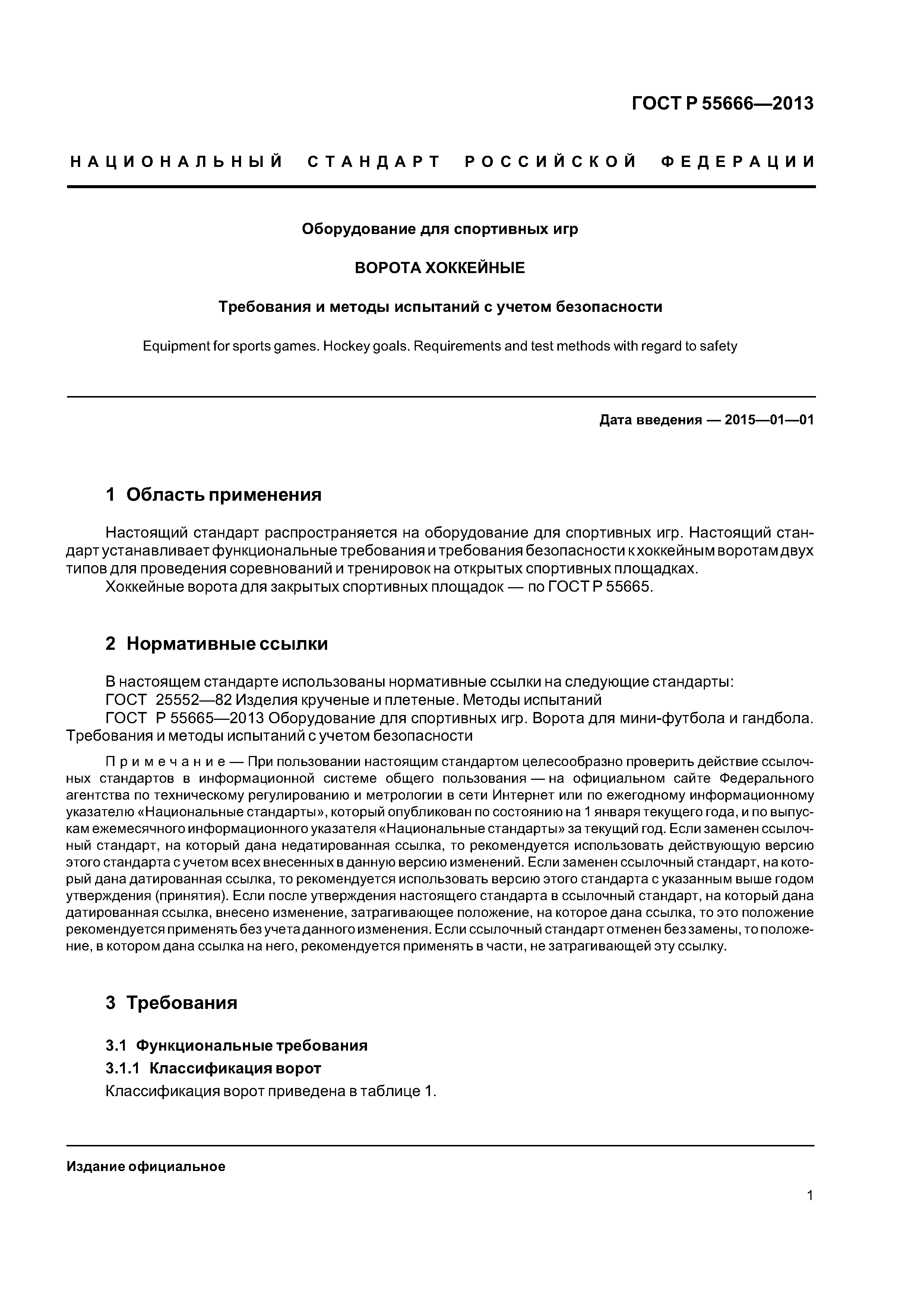 ГОСТ Р 55666—2013

НАЦИОНАЛЬНЫЙ СТАНДАРТ РОССИЙСКОЙ ФЕДЕРАЦИИ

Оборудование для спортивных игр

ВОРОТА ХОККЕЙНЫЕ

Требования и методы испытаний с учетом безопасности

Equipment for sports games. Hockey goals. Requirements and test methods with regard to safety

Дата введения — 2015—01—01

1 Область применения

Настоящий стандарт распространяется на оборудование для спортивных игр. Настоящий стандарт устанавливает функциональные требования и требования безопасности к хоккейным воротам двух типов для проведения соревнований и тренировок на открытых спортивных площадках.
Хоккейные ворота для закрытых спортивных площадок — по ГОСТ Р 55665.

2 Нормативные ссылки

В настоящем стандарте использованы нормативные ссылки на следующие стандарты:
ГОСТ 25552—82 Изделия крученые и плетеные. Методы испытаний
ГОСТ Р 55665—2013 Оборудование для спортивных игр. Ворота для мини-футбола и гандбола. Требования и методы испытаний с учетом безопасности

Примечание — При пользовании настоящим стандартом целесообразно проверить действие ссылочных стандартов в информационной системе общего пользования — на официальном сайте Федерального агентства по техническому регулированию и метрологии в сети Интернет или по ежегодному информационному указателю «Национальные стандарты», который опубликован по состоянию на 1 января текущего года, и по выпускам ежемесячного информационного указателя «Национальные стандарты» за текущий год. Если заменен ссылочный стандарт, на который дана недатированная ссылка, то рекомендуется использовать действующую версию этого стандарта с учетом всех внесенных в данную версию изменений. Если заменен ссылочный стандарт, на который дана датированная ссылка, то рекомендуется использовать версию этого стандарта с указанным выше годом утверждения (принятия). Если после утверждения настоящего стандарта в ссылочный стандарт, на который дана датированная ссылка, внесено изменение, затрагивающее положение, на которое дана ссылка, то это положение рекомендуется применять без учета данного изменения. Если ссылочный стандарт отменен без замены, то положение, в котором дана ссылка на него, рекомендуется применять в части, не затрагивающей эту ссылку.

3 Требования

3.1 Функциональные требования

3.1.1 Классификация ворот

Классификация ворот приведена в таблице 1.

Издание официальное

1